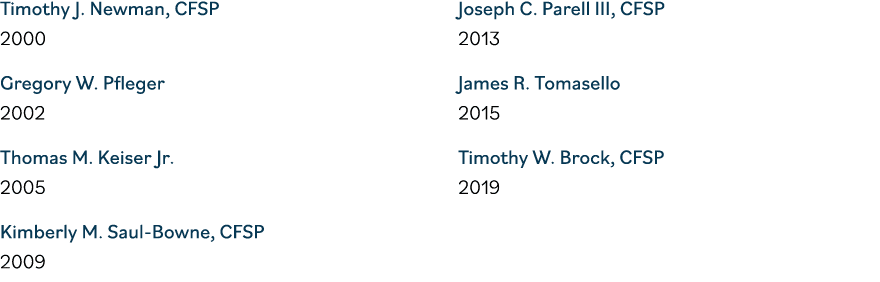 Timothy J. Newman, CFSP
2000

Gregory W. Pfleger
2002

Thomas M. Keiser Jr.
2005

Kimberly M. Saul-Bowne, CFSP
2009

Joseph C. Parell III, CFSP
2013

James R. Tomasello
2015

Timothy W. Brock, CFSP
2019